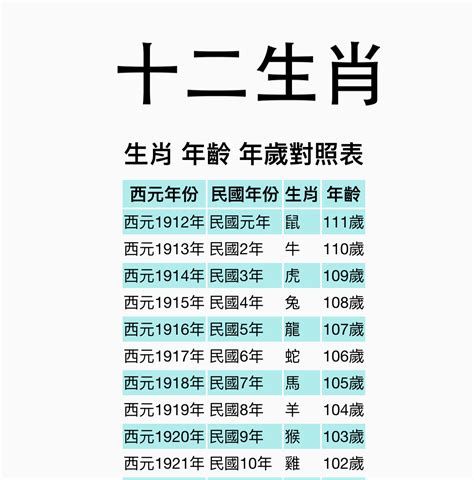 十二生肖

生肖 年齡 年歲對照表

| 西元年份 | 民國年份 | 生肖 | 年齡 |
|---|---|---|---|
| 西元1912年 | 民國元年 | 鼠 | 111歲 |
| 西元1913年 | 民國2年 | 牛 | 110歲 |
| 西元1914年 | 民國3年 | 虎 | 109歲 |
| 西元1915年 | 民國4年 | 兔 | 108歲 |
| 西元1916年 | 民國5年 | 龍 | 107歲 |
| 西元1917年 | 民國6年 | 蛇 | 106歲 |
| 西元1918年 | 民國7年 | 馬 | 105歲 |
| 西元1919年 | 民國8年 | 羊 | 104歲 |
| 西元1920年 | 民國9年 | 猴 | 103歲 |
| 西元1921年 | 民國10年 | 雞 | 102歲 |